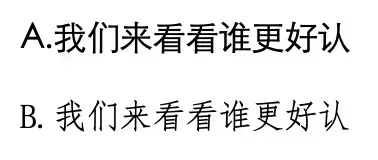 A.我们来看看谁更好认

B. 我们来看看谁更好认